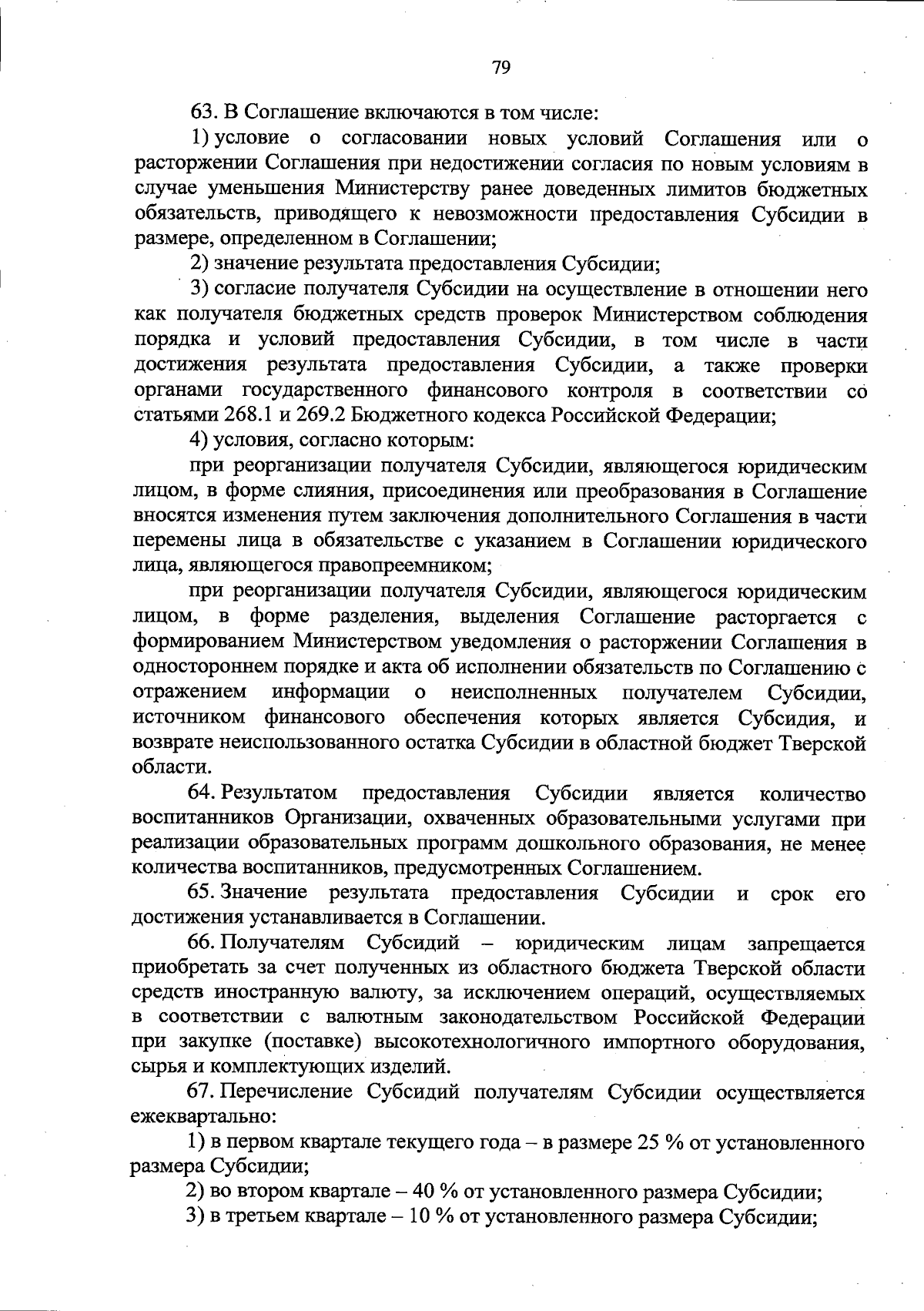 79

63. В Соглашение включаются в том числе:

1) условие о согласовании новых условий Соглашения или о расторжении Соглашения при недостижении согласия по новым условиям в случае уменьшения Министерству ранее доведенных лимитов бюджетных обязательств, приводящего к невозможности предоставления Субсидии в размере, определенном в Соглашении;

2) значение результата предоставления Субсидии;

3) согласие получателя Субсидии на осуществление в отношении него как получателя бюджетных средств проверок Министерством соблюдения порядка и условий предоставления Субсидии, в том числе в части достижения результата предоставления Субсидии, а также проверки органами государственного финансового контроля в соответствии со статьями 268.1 и 269.2 Бюджетного кодекса Российской Федерации;

4) условия, согласно которым:

при реорганизации получателя Субсидии, являющегося юридическим лицом, в форме слияния, присоединения или преобразования в Соглашение вносятся изменения путем заключения дополнительного Соглашения в части перемены лица в обязательстве с указанием в Соглашении юридического лица, являющегося правопреемником;

при реорганизации получателя Субсидии, являющегося юридическим лицом, в форме разделения, выделения Соглашение расторгается с формированием Министерством уведомления о расторжении Соглашения в одностороннем порядке и акта об исполнении обязательств по Соглашению с отражением информации о неисполненных получателем Субсидии, источником финансового обеспечения которых является Субсидия, и возврате неиспользованного остатка Субсидии в областной бюджет Тверской области.

64. Результатом предоставления Субсидии является количество воспитанников Организации, охваченных образовательными услугами при реализации образовательных программ дошкольного образования, не менее количества воспитанников, предусмотренных Соглашением.

65. Значение результата предоставления Субсидии и срок его достижения устанавливается в Соглашении.

66. Получателям Субсидий – юридическим лицам запрещается приобретать за счет полученных из областного бюджета Тверской области средств иностранную валюту, за исключением операций, осуществляемых в соответствии с валютным законодательством Российской Федерации при закупке (поставке) высокотехнологичного импортного оборудования, сырья и комплектующих изделий.

67. Перечисление Субсидий получателям Субсидии осуществляется ежеквартально:

1) в первом квартале текущего года – в размере 25 % от установленного размера Субсидии;

2) во втором квартале – 40 % от установленного размера Субсидии;

3) в третьем квартале – 10 % от установленного размера Субсидии;